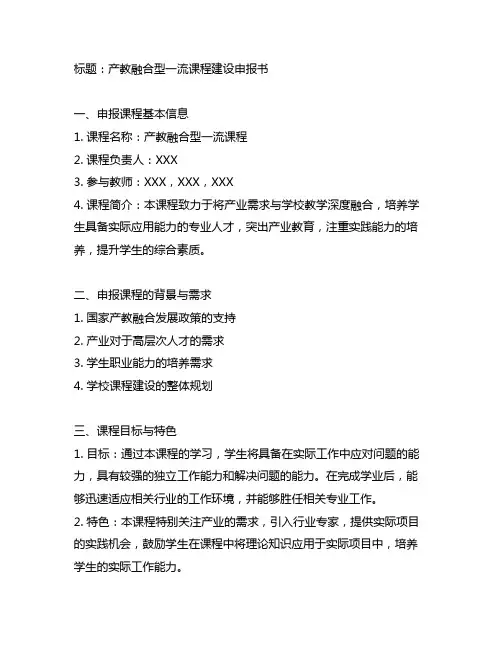 标题：产教融合型一流课程建设申报书

一、申报课程基本信息
1. 课程名称：产教融合型一流课程
2. 课程负责人：XXX
3. 参与教师：XXX，XXX，XXX
4. 课程简介：本课程致力于将产业需求与学校教学深度融合，培养学生具备实际应用能力的专业人才，突出产业教育，注重实践能力的培养，提升学生的综合素质。

二、申报课程的背景与需求
1. 国家产教融合发展政策的支持
2. 产业对于高层次人才的需求
3. 学生职业能力的培养需求
4. 学校课程建设的整体规划

三、课程目标与特色
1. 目标：通过本课程的学习，学生将具备在实际工作中应对问题的能力，具有较强的独立工作能力和解决问题的能力。在完成学业后，能够迅速适应相关行业的工作环境，并能够胜任相关专业工作。
2. 特色：本课程特别关注产业的需求，引入行业专家，提供实际项目的实践机会，鼓励学生在课程中将理论知识应用于实际项目中，培养学生的实际工作能力。